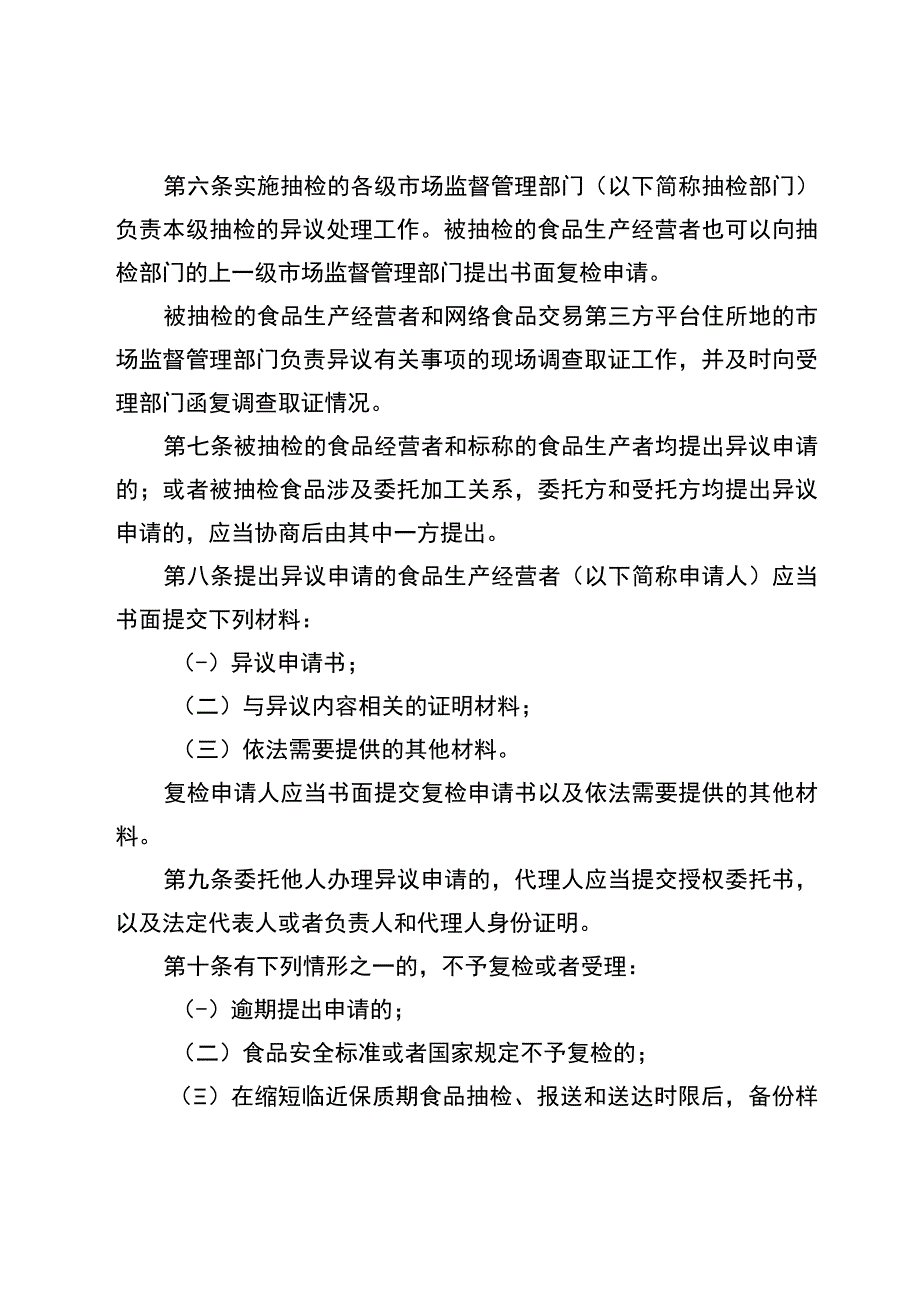 第六条实施抽检的各级市场监督管理部门（以下简称抽检部门）负责本级抽检的异议处理工作。被抽检的食品生产经营者也可以向抽检部门的上一级市场监督管理部门提出书面复检申请。

被抽检的食品生产经营者和网络食品交易第三方平台住所地的市场监督管理部门负责异议有关事项的现场调查取证工作，并及时向受理部门函复调查取证情况。

第七条被抽检的食品经营者和标称的食品生产者均提出异议申请的；或者被抽检食品涉及委托加工关系，委托方和受托方均提出异议申请的，应当协商后由其中一方提出。

第八条提出异议申请的食品生产经营者（以下简称申请人）应当书面提交下列材料：

（-）异议申请书；

（二）与异议内容相关的证明材料；

（三）依法需要提供的其他材料。

复检申请人应当书面提交复检申请书以及依法需要提供的其他材料。

第九条委托他人办理异议申请的，代理人应当提交授权委托书，以及法定代表人或者负责人和代理人身份证明。

第十条有下列情形之一的，不予复检或者受理：

（-）逾期提出申请的；

（二）食品安全标准或者国家规定不予复检的；

（三）在缩短临近保质期食品抽检、报送和送达时限后，备份样